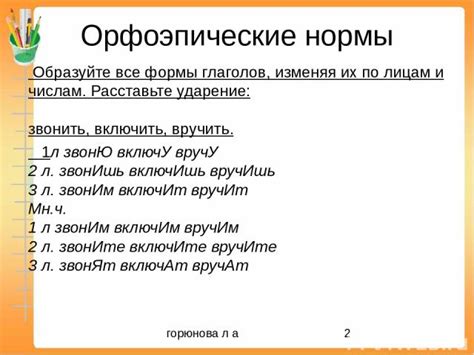 Орфоэпические нормы

Образуйте все формы глаголов, изменяя их по лицам и числам. Расставьте ударение:

звонить, включить, вручить.

1л звонЮ включУ вручУ
2 л. звонИшь включИшь вручИшь
3 л. звонИм включИт вручИт
Мн.ч.
1 л звонИм включИм вручИм
2 л. звонИте включИте вручИте
3 л. звонЯт включАт вручАт

горюнова л а 2